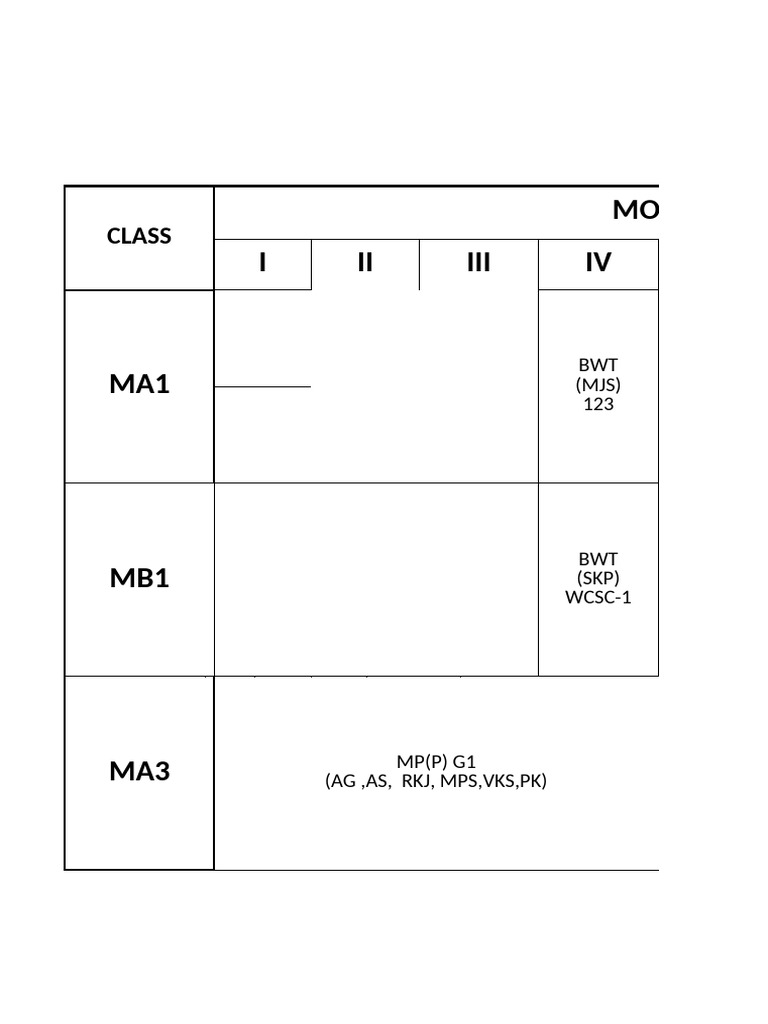 | CLASS | MO | | | |
|---|---|---|---|---|
| | I | II | III | IV |
| MA1 | | | | BWT (MJS) 123 |
| MB1 | | | | BWT (SKP) WCSC-1 |
| MA3 | MP(P) G1 (AG ,AS, RKJ, MPS,VKS,PK) | | | |